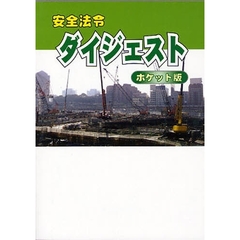 安全法令
ダイジェスト
ポケット版